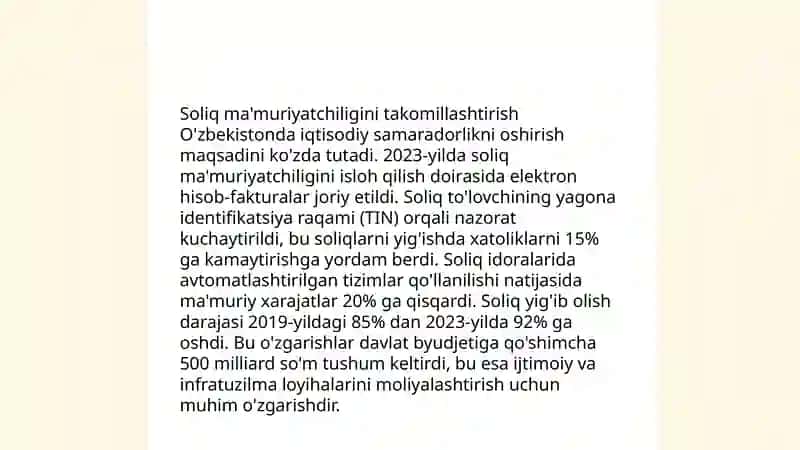 Soliq ma'muriyatchiligini takomillashtirish O'zbekistonda iqtisodiy samaradorlikni oshirish maqsadini ko'zda tutadi. 2023-yilda soliq ma'muriyatchiligini isloh qilish doirasida elektron hisob-fakturalar joriy etildi. Soliq to'lovchining yagona identifikatsiya raqami (TIN) orqali nazorat kuchaytirildi, bu soliqlarni yig'ishda xatoliklarni 15% ga kamaytirishga yordam berdi. Soliq idoralarida avtomatlashtirilgan tizimlar qo'llanilishi natijasida ma'muriy xarajatlar 20% ga qisqardi. Soliq yig'ib olish darajasi 2019-yildagi 85% dan 2023-yilda 92% ga oshdi. Bu o'zgarishlar davlat byudjetiga qo'shimcha 500 milliard so'm tushum keltirdi, bu esa ijtimoiy va infratuzilma loyihalarini moliyalashtirish uchun muhim o'zgarishdir.